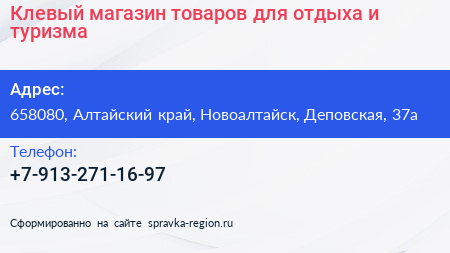 Клевый магазин товаров для отдыха и туризма

Адрес:

658080, Алтайский край, Новоалтайск, Деповская, 37а

Телефон:

+7-913-271-16-97

Сформированно на сайте spravka-region.ru